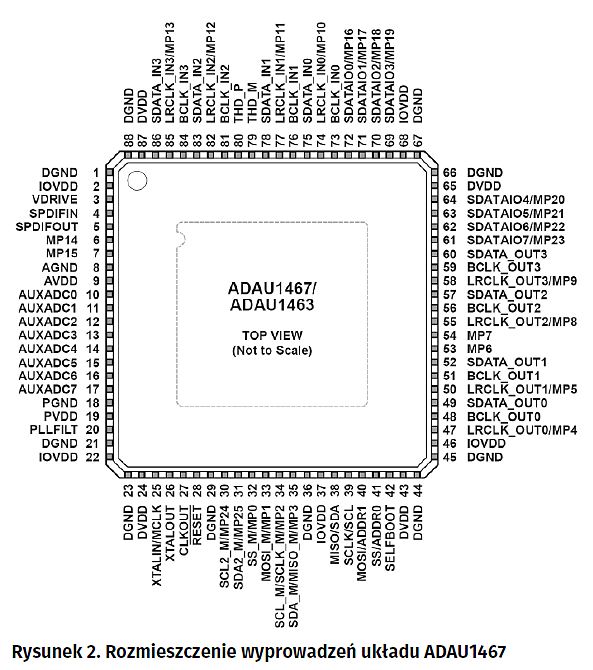 DGND 88
DVDD 87
SDATA_IN3 86
LRCLK_IN3/MP13 85
BCLK_IN3 84
SDATA_IN2 83
LRCLK_IN2/MP12 82
BCLK_IN2 81
THD_P 80
THD_M 79
SDATA_IN1 78
LRCLK_IN1/MP11 77
BCLK_IN1 76
SDATA_IN0 75
LRCLK_IN0/MP10 74
BCLK_IN0 73
SDATAIO0/MP16 72
SDATAIO1/MP17 71
SDATAIO2/MP18 70
SDATAIO3/MP19 69
IOVDD 68
DGND 67

DGND 1
IOVDD 2
VDRIVE 3
SPDIFIN 4
SPDIFOUT 5
MP14 6
MP15 7
AGND 8
AVDD 9
AUXADC0 10
AUXADC1 11
AUXADC2 12
AUXADC3 13
AUXADC4 14
AUXADC5 15
AUXADC6 16
AUXADC7 17
PGND 18
PVDD 19
PLLFILT 20
DGND 21
IOVDD 22

ADAU1467/
ADAU1463

TOP VIEW
(Not to Scale)

66 DGND
65 DVDD
64 SDATAIO4/MP20
63 SDATAIO5/MP21
62 SDATAIO6/MP22
61 SDATAIO7/MP23
60 SDATA_OUT3
59 BCLK_OUT3
58 LRCLK_OUT3/MP9
57 SDATA_OUT2
56 BCLK_OUT2
55 LRCLK_OUT2/MP8
54 MP7
53 MP6
52 SDATA_OUT1
51 BCLK_OUT1
50 LRCLK_OUT1/MP5
49 SDATA_OUT0
48 BCLK_OUT0
47 LRCLK_OUT0/MP4
46 IOVDD
45 DGND

23 DGND
24 DVDD
25 XTALIN/MCLK
26 XTALOUT
27 CLKOUT
28 RESET
29 DGND
30 SCL2_M/MP24
31 SDA2_M/MP25
32 SS_M/MP0
33 MOSI_M/MP1
34 SCL_M/SCLK_M/MP2
35 SDA_M/MISO_M/MP3
36 DGND
37 IOVDD
38 MISO/SDA
39 SCLK/SCL
40 MOSI/ADDR1
41 SS/ADDR0
42 SELFBOOT
43 DVDD
44 DGND

Rysunek 2. Rozmieszczenie wyprowadzeń układu ADAU1467